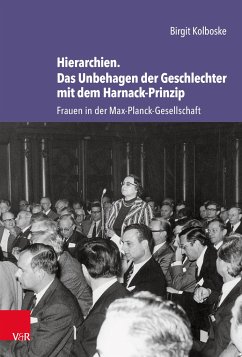 Birgit Kolboske

Hierarchien.
Das Unbehagen der Geschlechter mit dem Harnack-Prinzip

Frauen in der Max-Planck-Gesellschaft

V&R